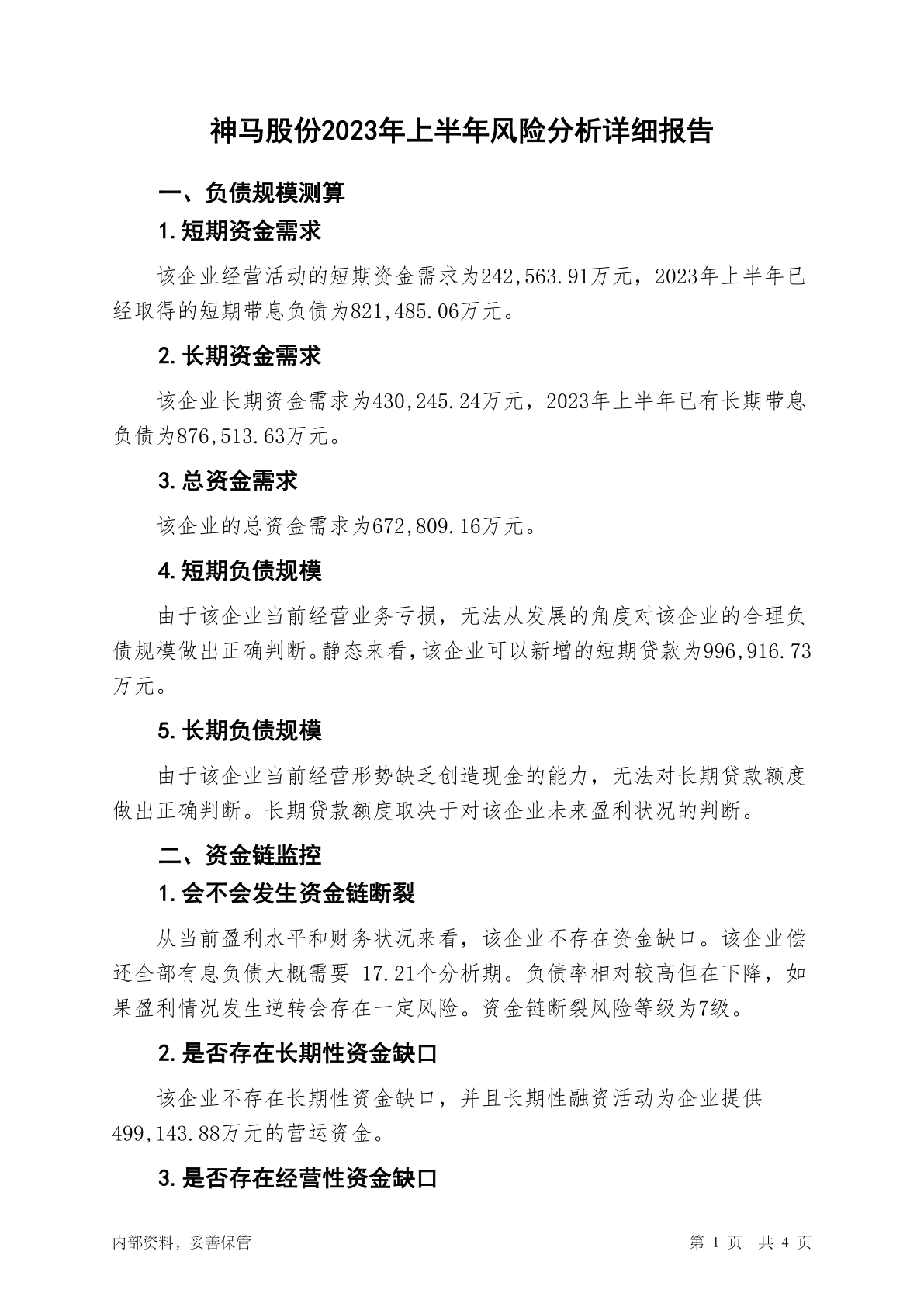 神马股份2023年上半年风险分析详细报告

一、负债规模测算

1.短期资金需求

该企业经营活动的短期资金需求为242,563.91万元，2023年上半年已经取得的短期带息负债为821,485.06万元。

2.长期资金需求

该企业长期资金需求为430,245.24万元，2023年上半年已有长期带息负债为876,513.63万元。

3.总资金需求

该企业的总资金需求为672,809.16万元。

4.短期负债规模

由于该企业当前经营业务亏损，无法从发展的角度对该企业的合理负债规模做出正确判断。静态来看，该企业可以新增的短期贷款为996,916.73万元。

5.长期负债规模

由于该企业当前经营形势缺乏创造现金的能力，无法对长期贷款额度做出正确判断。长期贷款额度取决于对该企业未来盈利状况的判断。

二、资金链监控

1.会不会发生资金链断裂

从当前盈利水平和财务状况来看，该企业不存在资金缺口。该企业偿还全部有息负债大概需要 17.21个分析期。负债率相对较高但在下降，如果盈利情况发生逆转会存在一定风险。资金链断裂风险等级为7级。

2.是否存在长期性资金缺口

该企业不存在长期性资金缺口，并且长期性融资活动为企业提供499,143.88万元的营运资金。

3.是否存在经营性资金缺口

内部资料，妥善保管

第 1 页 共 4 页